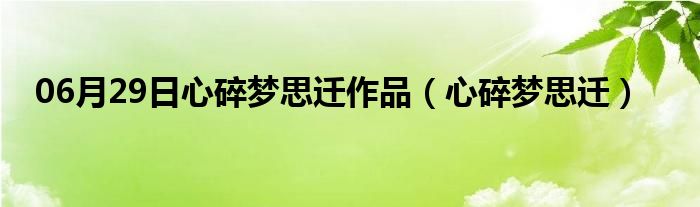 06月29日心碎梦思迁作品（心碎梦思迁）